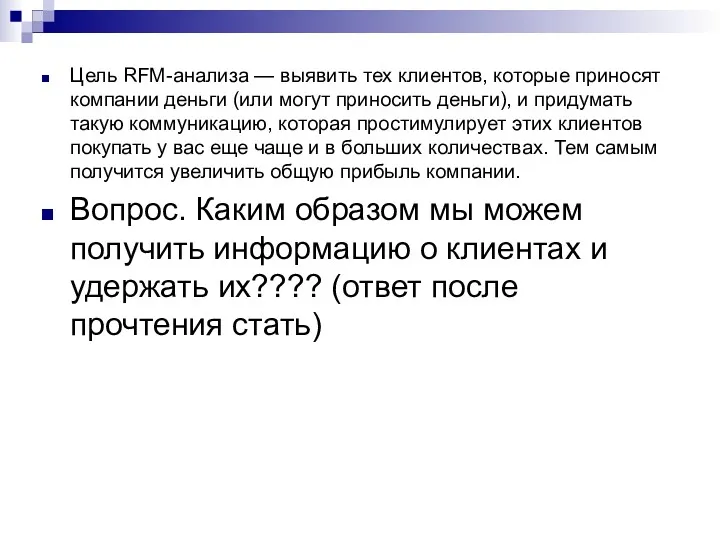 Цель RFM-анализа — выявить тех клиентов, которые приносят компании деньги (или могут приносить деньги), и придумать такую коммуникацию, которая простимулирует этих клиентов покупать у вас еще чаще и в больших количествах. Тем самым получится увеличить общую прибыль компании.

Вопрос. Каким образом мы можем получить информацию о клиентах и удержать их???? (ответ после прочтения стать)